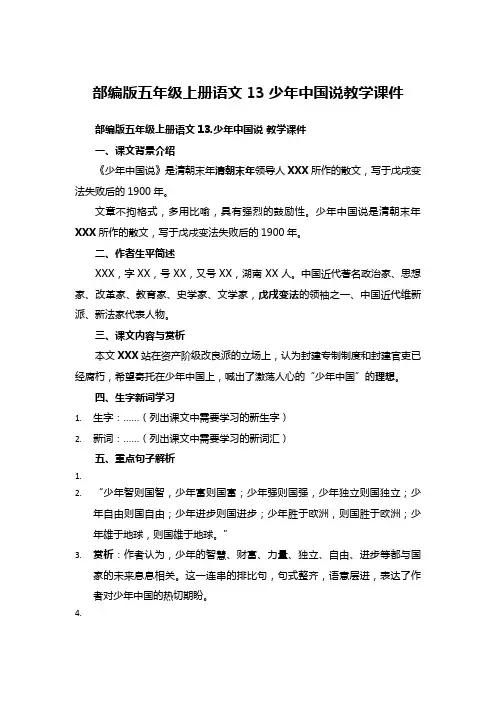 部编版五年级上册语文 13 少年中国说教学课件

部编版五年级上册语文 13.少年中国说 教学课件

一、课文背景介绍

《少年中国说》是清朝末年清朝末年领导人 XXX 所作的散文，写于戊戌变法失败后的 1900 年。

文章不拘格式，多用比喻，具有强烈的鼓励性。少年中国说是清朝末年 XXX 所作的散文，写于戊戌变法失败后的 1900 年。

二、作者生平简述

XXX，字 XX，号 XX，又号 XX，湖南 XX 人。中国近代著名政治家、思想家、改革家、教育家、史学家、文学家，戊戌变法的领袖之一、中国近代维新派、新法家代表人物。

三、课文内容与赏析

本文 XXX 站在资产阶级改良派的立场上，认为封建专制制度和封建官吏已经腐朽，希望寄托在少年中国上，喊出了激荡人心的“少年中国”的理想。

四、生字新词学习

1. 生字：……（列出课文中需要学习的新生字）

2. 新词：……（列出课文中需要学习的新词汇）

五、重点句子解析

1.

2. “少年智则国智，少年富则国富；少年强则国强，少年独立则国独立；少年自由则国自由；少年进步则国进步；少年胜于欧洲，则国胜于欧洲；少年雄于地球，则国雄于地球。”

3. 赏析：作者认为，少年的智慧、财富、力量、独立、自由、进步等都与国家的未来息息相关。这一连串的排比句，句式整齐，语意层进，表达了作者对少年中国的热切期盼。

4.